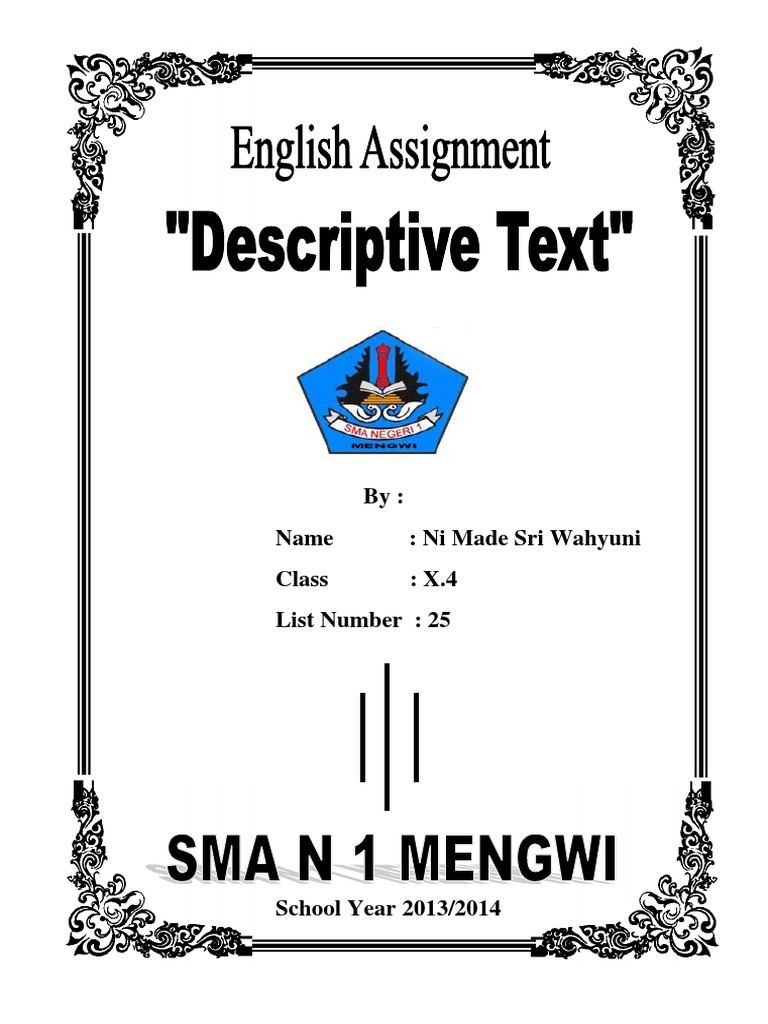 English Assignment

"Descriptive Text"

SMA NEGERI 1
MENGWI

By :

Name : Ni Made Sri Wahyuni

Class : X.4

List Number : 25

SMA N 1 MENGWI

School Year 2013/2014